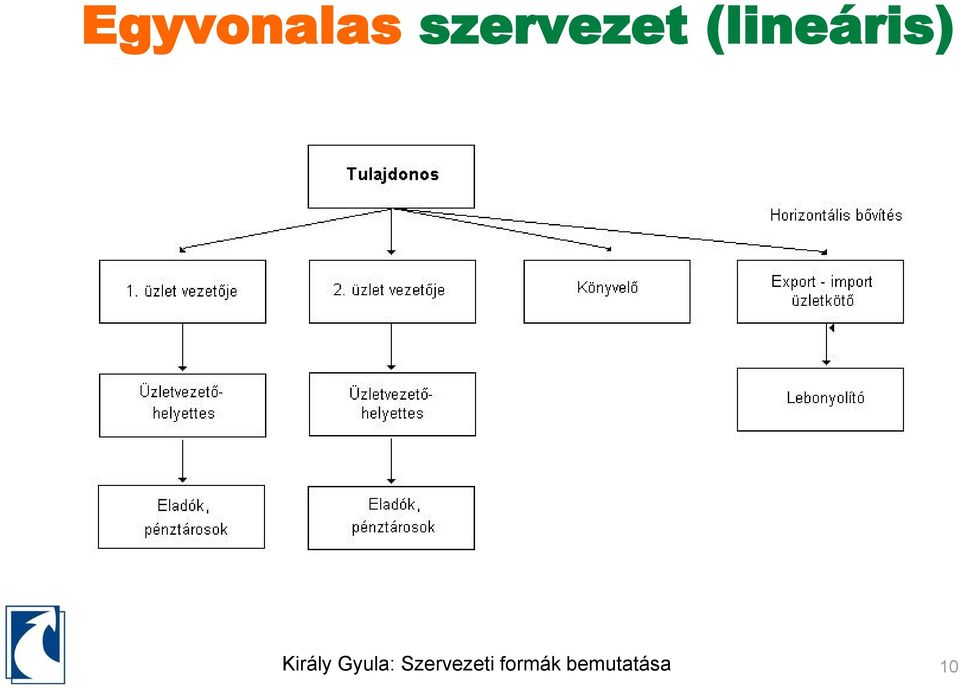 Egyvonalas szervezet (lineáris)

Tulajdonos

Horizontális bővítés

1. üzlet vezetője

2. üzlet vezetője

Könyvelő

Export - import üzletkötő

Üzletvezető-helyettes

Üzletvezető-helyettes

Lebonyolító

Eladók, pénztárosok

Eladók, pénztárosok

Király Gyula: Szervezeti formák bemutatása

10